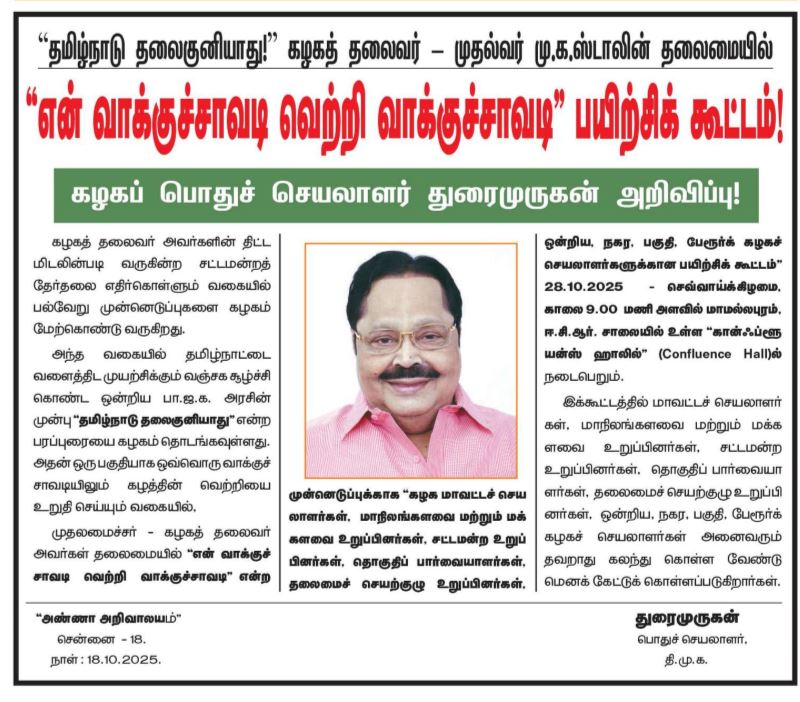 "தமிழ்நாடு தலைகுனியாது!" கழகத் தலைவர் – முதல்வர் மு.க.ஸ்டாலின் தலைமையில்

"என் வாக்குச்சாவடி வெற்றி வாக்குச்சாவடி" பயிற்சிக் கூட்டம்!

கழகப் பொதுச் செயலாளர் துரைமுருகன் அறிவிப்பு!

கழகத் தலைவர் அவர்களின் திட்டமிடலின்படி வருகின்ற சட்டமன்றத் தேர்தலை எதிர்கொள்ளும் வகையில் பல்வேறு முன்னெடுப்புகளை கழகம் மேற்கொண்டு வருகிறது.

அந்த வகையில் தமிழ்நாட்டை வளைத்திட முயற்சிக்கும் வஞ்சக சூழ்ச்சி கொண்ட ஒன்றிய பா.ஜ.க. அரசின் முன்பு "தமிழ்நாடு தலைகுனியாது" என்ற பரப்புரையை கழகம் தொடங்கவுள்ளது. அதன் ஒரு பகுதியாக ஒவ்வொரு வாக்குச் சாவடியிலும் கழகத்தின் வெற்றியை உறுதி செய்யும் வகையில்,

முதலமைச்சர் - கழகத் தலைவர் அவர்கள் தலைமையில் "என் வாக்குச் சாவடி வெற்றி வாக்குச்சாவடி" என்ற முன்னெடுப்புக்காக "கழக மாவட்டச் செயலாளர்கள், மாநிலங்களவை மற்றும் மக்களவை உறுப்பினர்கள், சட்டமன்ற உறுப்பினர்கள், தொகுதிப் பார்வையாளர்கள், தலைமைச் செயற்குழு உறுப்பினர்கள், ஒன்றிய, நகர, பகுதி, பேரூர்க் கழகச் செயலாளர்களுக்கான பயிற்சிக் கூட்டம்" 28.10.2025 - செவ்வாய்க்கிழமை, காலை 9.00 மணி அளவில் மாமல்லபுரம், ஈ.சி.ஆர். சாலையில் உள்ள "கான்ஃப்ளூயன்ஸ் ஹாலில்" (Confluence Hall)ல் நடைபெறும்.

இக்கூட்டத்தில் மாவட்டச் செயலாளர்கள், மாநிலங்களவை மற்றும் மக்களவை உறுப்பினர்கள், சட்டமன்ற உறுப்பினர்கள், தொகுதிப் பார்வையாளர்கள், தலைமைச் செயற்குழு உறுப்பினர்கள், ஒன்றிய, நகர, பகுதி, பேரூர்க் கழகச் செயலாளர்கள் அனைவரும் தவறாது கலந்து கொள்ள வேண்டுமெனக் கேட்டுக் கொள்ளப்படுகிறார்கள்.

"அண்ணா அறிவாலயம்"
சென்னை - 18.
நாள் : 18.10.2025.

துரைமுருகன்
பொதுச் செயலாளர்,
தி.மு.க.